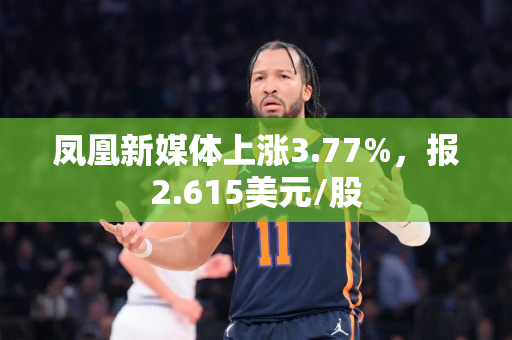 凤凰新媒体上涨3.77%，报2.615美元/股

11